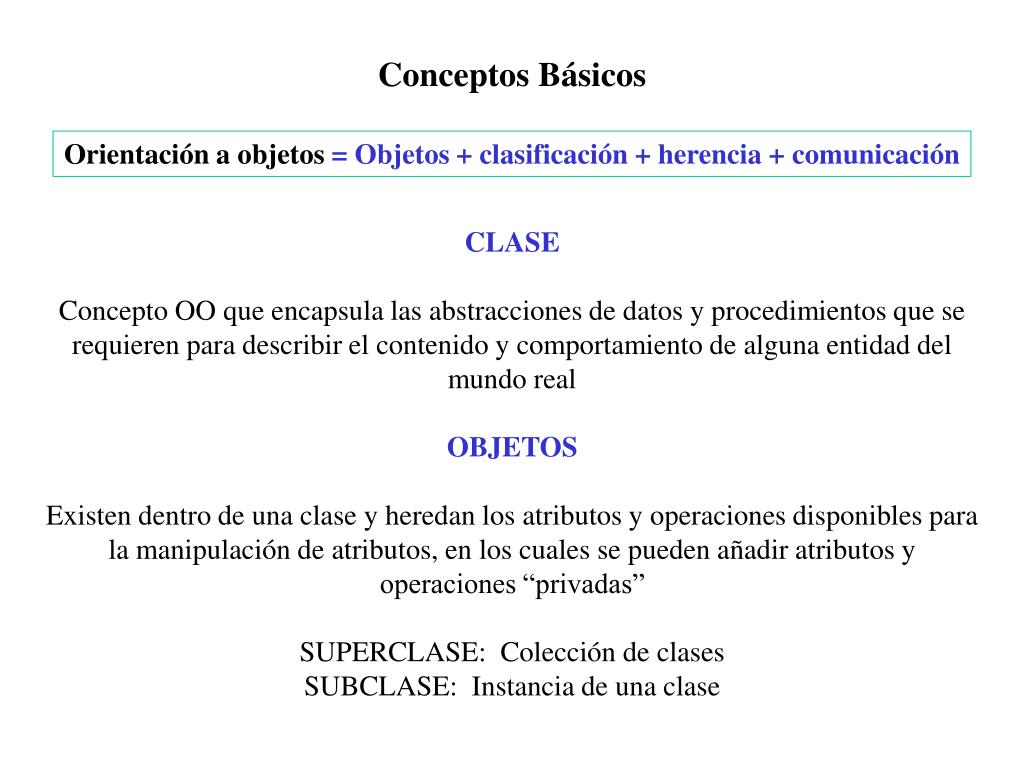 Conceptos Básicos

Orientación a objetos = Objetos + clasificación + herencia + comunicación

CLASE

Concepto OO que encapsula las abstracciones de datos y procedimientos que se requieren para describir el contenido y comportamiento de alguna entidad del mundo real

OBJETOS

Existen dentro de una clase y heredan los atributos y operaciones disponibles para la manipulación de atributos, en los cuales se pueden añadir atributos y operaciones “privadas”

SUPERCLASE: Colección de clases
SUBCLASE: Instancia de una clase